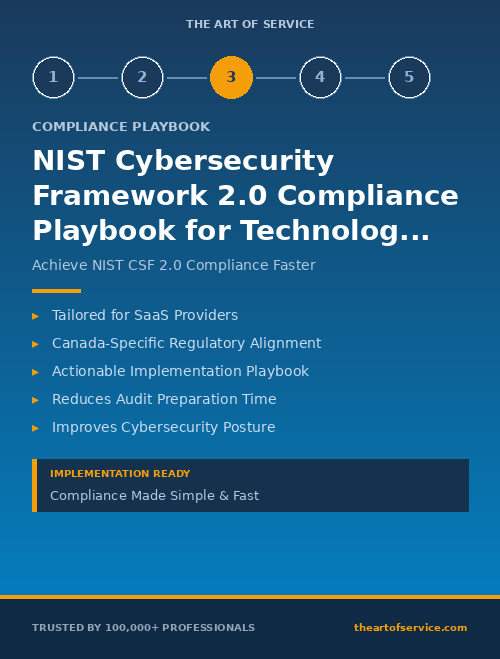 THE ART OF SERVICE

1 2 3 4 5

COMPLIANCE PLAYBOOK

NIST Cybersecurity Framework 2.0 Compliance Playbook for Technolog...

Achieve NIST CSF 2.0 Compliance Faster

▸ Tailored for SaaS Providers
▸ Canada-Specific Regulatory Alignment
▸ Actionable Implementation Playbook
▸ Reduces Audit Preparation Time
▸ Improves Cybersecurity Posture

IMPLEMENTATION READY
Compliance Made Simple & Fast

TRUSTED BY 100,000+ PROFESSIONALS

theartofservice.com